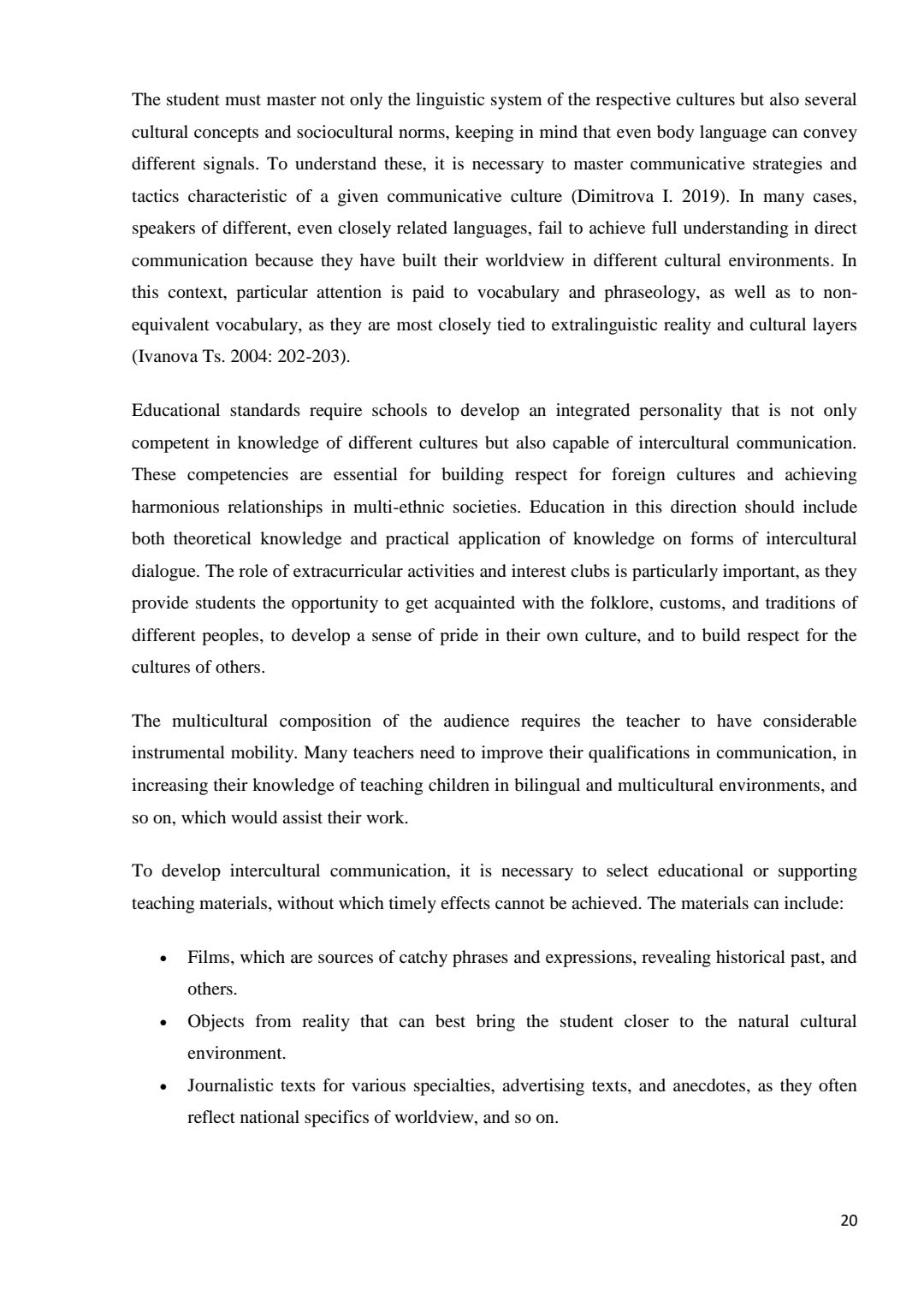 The student must master not only the linguistic system of the respective cultures but also several cultural concepts and sociocultural norms, keeping in mind that even body language can convey different signals. To understand these, it is necessary to master communicative strategies and tactics characteristic of a given communicative culture (Dimitrova I. 2019). In many cases, speakers of different, even closely related languages, fail to achieve full understanding in direct communication because they have built their worldview in different cultural environments. In this context, particular attention is paid to vocabulary and phraseology, as well as to non-equivalent vocabulary, as they are most closely tied to extralinguistic reality and cultural layers (Ivanova Ts. 2004: 202-203).

Educational standards require schools to develop an integrated personality that is not only competent in knowledge of different cultures but also capable of intercultural communication. These competencies are essential for building respect for foreign cultures and achieving harmonious relationships in multi-ethnic societies. Education in this direction should include both theoretical knowledge and practical application of knowledge on forms of intercultural dialogue. The role of extracurricular activities and interest clubs is particularly important, as they provide students the opportunity to get acquainted with the folklore, customs, and traditions of different peoples, to develop a sense of pride in their own culture, and to build respect for the cultures of others.

The multicultural composition of the audience requires the teacher to have considerable instrumental mobility. Many teachers need to improve their qualifications in communication, in increasing their knowledge of teaching children in bilingual and multicultural environments, and so on, which would assist their work.

To develop intercultural communication, it is necessary to select educational or supporting teaching materials, without which timely effects cannot be achieved. The materials can include:

• Films, which are sources of catchy phrases and expressions, revealing historical past, and others.
• Objects from reality that can best bring the student closer to the natural cultural environment.
• Journalistic texts for various specialties, advertising texts, and anecdotes, as they often reflect national specifics of worldview, and so on.

20